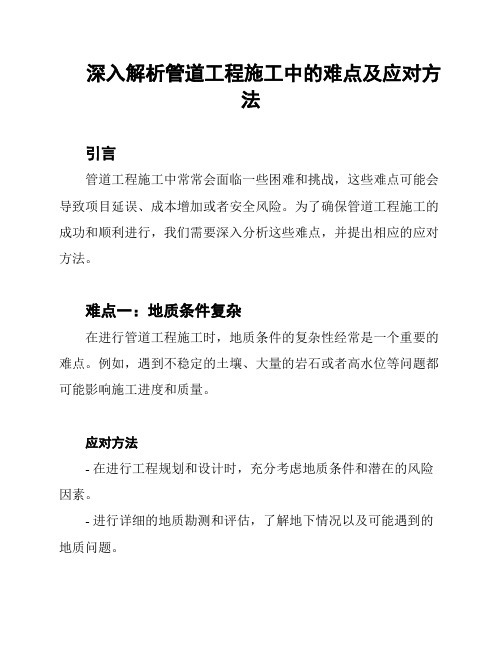 深入解析管道工程施工中的难点及应对方法

引言

管道工程施工中常常会面临一些困难和挑战，这些难点可能会导致项目延误、成本增加或者安全风险。为了确保管道工程施工的成功和顺利进行，我们需要深入分析这些难点，并提出相应的应对方法。

难点一：地质条件复杂

在进行管道工程施工时，地质条件的复杂性经常是一个重要的难点。例如，遇到不稳定的土壤、大量的岩石或者高水位等问题都可能影响施工进度和质量。

应对方法

- 在进行工程规划和设计时，充分考虑地质条件和潜在的风险因素。

- 进行详细的地质勘测和评估，了解地下情况以及可能遇到的地质问题。